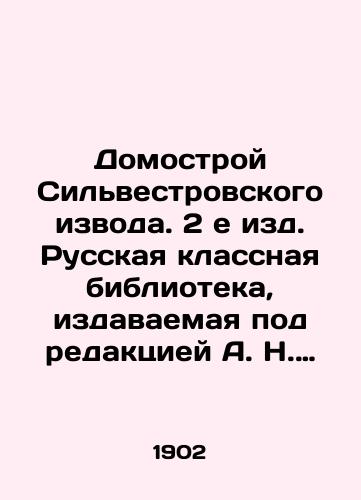 Домострой Сильвестровского извода. 2 е изд. Русская классная библиотека, издаваемая под редакцией А. Н....

1902